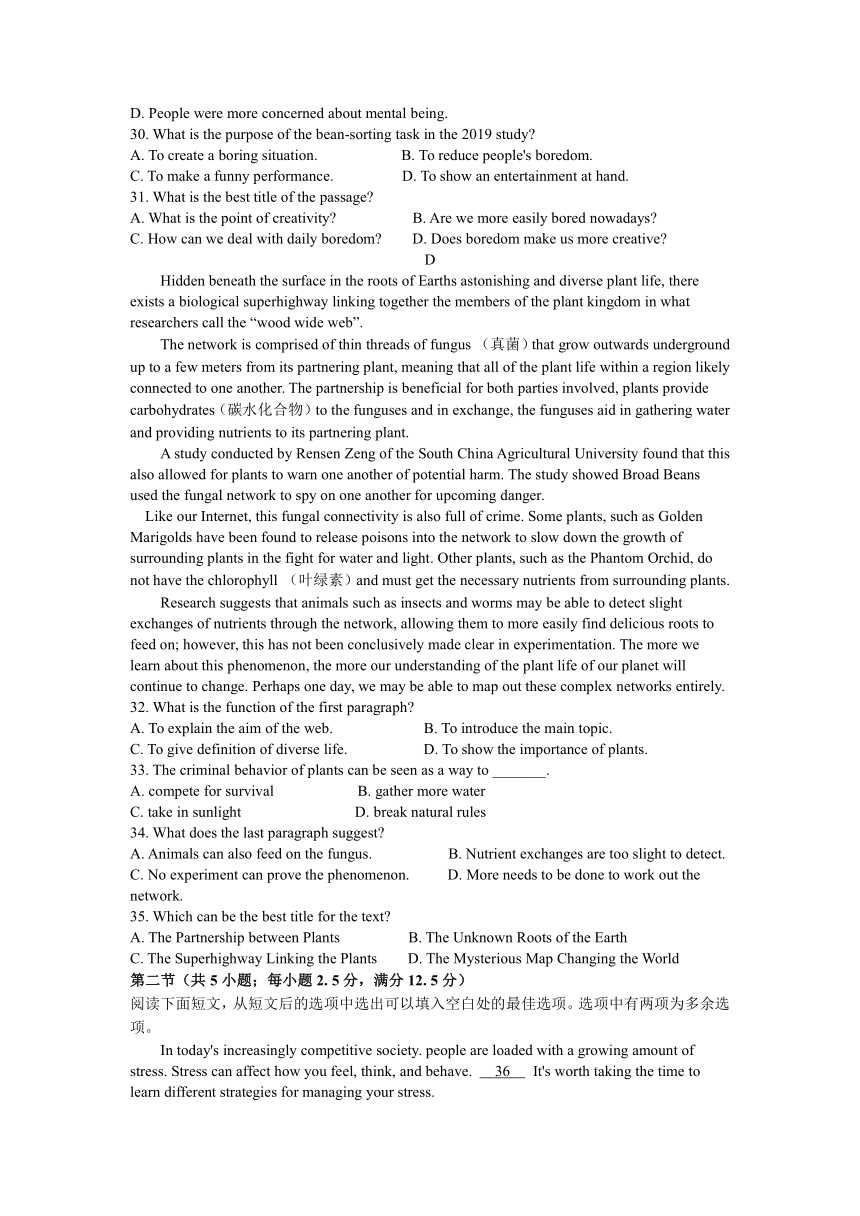 D. People were more concerned about mental being.
30. What is the purpose of the bean-sorting task in the 2019 study?
A. To create a boring situation.
B. To reduce people's boredom.
C. To make a funny performance.
D. To show an entertainment at hand.
31. What is the best title of the passage?
A. What is the point of creativity?
B. Are we more easily bored nowadays?
C. How can we deal with daily boredom?
D. Does boredom make us more creative?

D

Hidden beneath the surface in the roots of Earths astonishing and diverse plant life, there exists a biological superhighway linking together the members of the plant kingdom in what researchers call the “wood wide web”.

The network is comprised of thin threads of fungus （真菌）that grow outwards underground up to a few meters from its partnering plant, meaning that all of the plant life within a region likely connected to one another. The partnership is beneficial for both parties involved, plants provide carbohydrates（碳水化合物）to the funguses and in exchange, the funguses aid in gathering water and providing nutrients to its partnering plant.

A study conducted by Rensen Zeng of the South China Agricultural University found that this also allowed for plants to warn one another of potential harm. The study showed Broad Beans used the fungal network to spy on one another for upcoming danger.

Like our Internet, this fungal connectivity is also full of crime. Some plants, such as Golden Marigolds have been found to release poisons into the network to slow down the growth of surrounding plants in the fight for water and light. Other plants, such as the Phantom Orchid, do not have the chlorophyll （叶绿素）and must get the necessary nutrients from surrounding plants.

Research suggests that animals such as insects and worms may be able to detect slight exchanges of nutrients through the network, allowing them to more easily find delicious roots to feed on; however, this has not been conclusively made clear in experimentation. The more we learn about this phenomenon, the more our understanding of the plant life of our planet will continue to change. Perhaps one day, we may be able to map out these complex networks entirely.
32. What is the function of the first paragraph?
A. To explain the aim of the web.
B. To introduce the main topic.
C. To give definition of diverse life.
D. To show the importance of plants.
33. The criminal behavior of plants can be seen as a way to _______.
A. compete for survival
B. gather more water
C. take in sunlight
D. break natural rules
34. What does the last paragraph suggest?
A. Animals can also feed on the fungus.
B. Nutrient exchanges are too slight to detect.
C. No experiment can prove the phenomenon.
D. More needs to be done to work out the network.
35. Which can be the best title for the text?
A. The Partnership between Plants
B. The Unknown Roots of the Earth
C. The Superhighway Linking the Plants
D. The Mysterious Map Changing the World
第二节（共 5 小题；每小题 2. 5 分，满分 12. 5 分）
阅读下面短文，从短文后的选项中选出可以填入空白处的最佳选项。选项中有两项为多余选项。

In today's increasingly competitive society. people are loaded with a growing amount of stress. Stress can affect how you feel, think, and behave. 36 It's worth taking the time to learn different strategies for managing your stress.